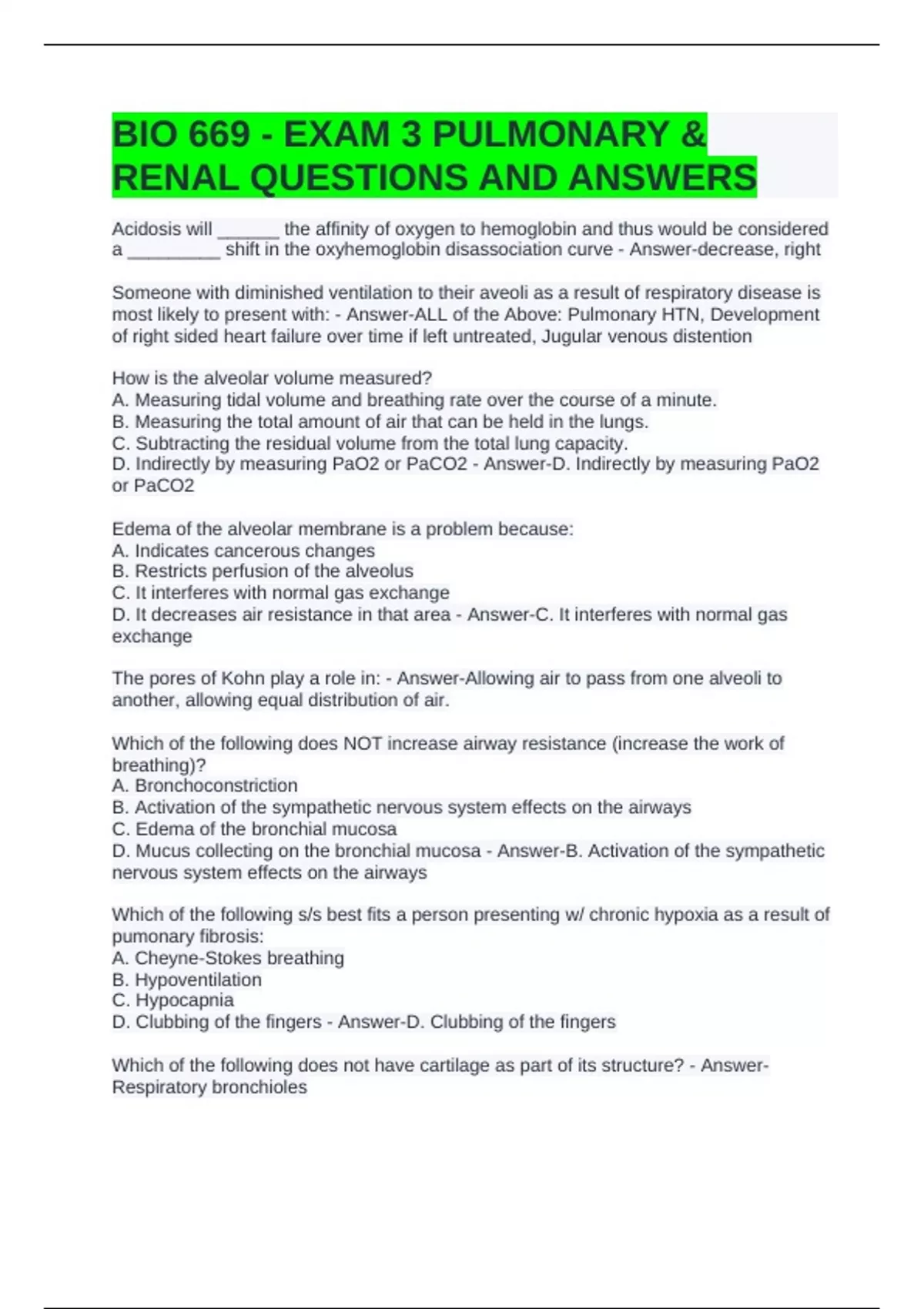 BIO 669 - EXAM 3 PULMONARY & RENAL QUESTIONS AND ANSWERS

Acidosis will ______ the affinity of oxygen to hemoglobin and thus would be considered a _________ shift in the oxyhemoglobin disassociation curve - Answer-decrease, right

Someone with diminished ventilation to their aveoli as a result of respiratory disease is most likely to present with: - Answer-ALL of the Above: Pulmonary HTN, Development of right sided heart failure over time if left untreated, Jugular venous distention

How is the alveolar volume measured?
A. Measuring tidal volume and breathing rate over the course of a minute.
B. Measuring the total amount of air that can be held in the lungs.
C. Subtracting the residual volume from the total lung capacity.
D. Indirectly by measuring PaO2 or PaCO2 - Answer-D. Indirectly by measuring PaO2 or PaCO2

Edema of the alveolar membrane is a problem because:
A. Indicates cancerous changes
B. Restricts perfusion of the alveolus
C. It interferes with normal gas exchange
D. It decreases air resistance in that area - Answer-C. It interferes with normal gas exchange

The pores of Kohn play a role in: - Answer-Allowing air to pass from one alveoli to another, allowing equal distribution of air.

Which of the following does NOT increase airway resistance (increase the work of breathing)?
A. Bronchoconstriction
B. Activation of the sympathetic nervous system effects on the airways
C. Edema of the bronchial mucosa
D. Mucus collecting on the bronchial mucosa - Answer-B. Activation of the sympathetic nervous system effects on the airways

Which of the following s/s best fits a person presenting w/ chronic hypoxia as a result of pumonary fibrosis:
A. Cheyne-Stokes breathing
B. Hypoventilation
C. Hypocapnia
D. Clubbing of the fingers - Answer-D. Clubbing of the fingers

Which of the following does not have cartilage as part of its structure? - Answer-Respiratory bronchioles